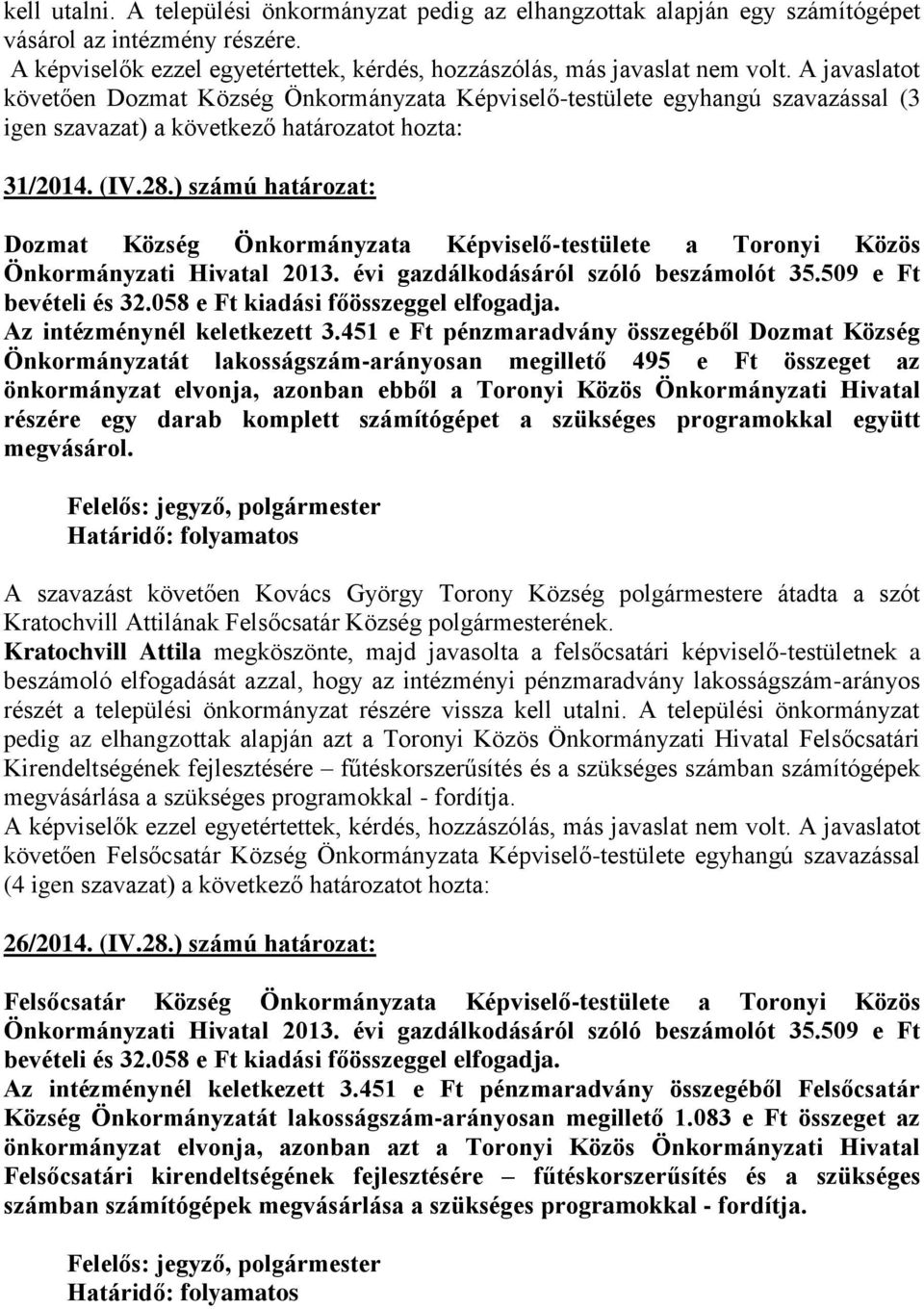 kell utalni. A települési önkormányzat pedig az elhangzottak alapján egy számítógépet vásárol az intézmény részére.
A képviselők ezzel egyetértettek, kérdés, hozzászólás, más javaslat nem volt. A javaslatot követően Dozmat Község Önkormányzata Képviselő-testülete egyhangú szavazással (3 igen szavazat) a következő határozatot hozta:

31/2014. (IV.28.) számú határozat:

Dozmat Község Önkormányzata Képviselő-testülete a Toronyi Közös Önkormányzati Hivatal 2013. évi gazdálkodásáról szóló beszámolót 35.509 e Ft bevételi és 32.058 e Ft kiadási főösszeggel elfogadja.
Az intézménynél keletkezett 3.451 e Ft pénzmaradvány összegéből Dozmat Község Önkormányzatát lakosságszám-arányosan megillető 495 e Ft összeget az önkormányzat elvonja, azonban ebből a Toronyi Közös Önkormányzati Hivatal részére egy darab komplett számítógépet a szükséges programokkal együtt megvásárol.

Felelős: jegyző, polgármester
Határidő: folyamatos

A szavazást követően Kovács György Torony Község polgármestere átadta a szót Kratochvill Attilának Felsőcsatár Község polgármesterének.
Kratochvill Attila megköszönte, majd javasolta a felsőcsatári képviselő-testületnek a beszámoló elfogadását azzal, hogy az intézményi pénzmaradvány lakosságszám-arányos részét a települési önkormányzat részére vissza kell utalni. A települési önkormányzat pedig az elhangzottak alapján azt a Toronyi Közös Önkormányzati Hivatal Felsőcsatári Kirendeltségének fejlesztésére – fűtéskorszerűsítés és a szükséges számban számítógépek megvásárlása a szükséges programokkal - fordítja.
A képviselők ezzel egyetértettek, kérdés, hozzászólás, más javaslat nem volt. A javaslatot követően Felsőcsatár Község Önkormányzata Képviselő-testülete egyhangú szavazással (4 igen szavazat) a következő határozatot hozta:

26/2014. (IV.28.) számú határozat:

Felsőcsatár Község Önkormányzata Képviselő-testülete a Toronyi Közös Önkormányzati Hivatal 2013. évi gazdálkodásáról szóló beszámolót 35.509 e Ft bevételi és 32.058 e Ft kiadási főösszeggel elfogadja.
Az intézménynél keletkezett 3.451 e Ft pénzmaradvány összegéből Felsőcsatár Község Önkormányzatát lakosságszám-arányosan megillető 1.083 e Ft összeget az önkormányzat elvonja, azonban azt a Toronyi Közös Önkormányzati Hivatal Felsőcsatári kirendeltségének fejlesztésére – fűtéskorszerűsítés és a szükséges számban számítógépek megvásárlása a szükséges programokkal - fordítja.

Felelős: jegyző, polgármester
Határidő: folyamatos